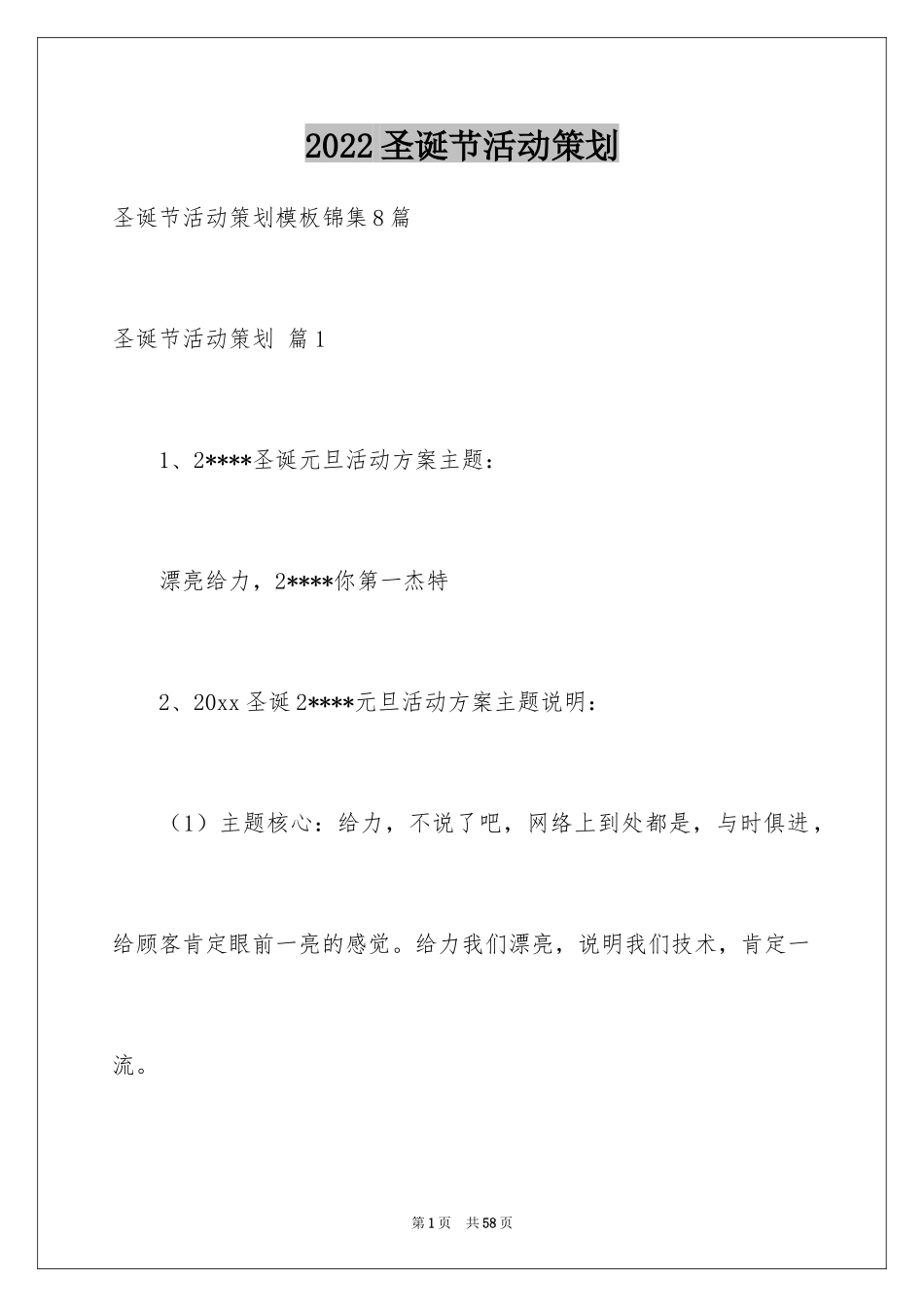 2022圣诞节活动策划

圣诞节活动策划模板锦集8篇

圣诞节活动策划 篇1

1、2****圣诞元旦活动方案主题：

漂亮给力，2****你第一杰特

2、20xx圣诞2****元旦活动方案主题说明：

（1）主题核心：给力，不说了吧，网络上到处都是，与时俱进，给顾客肯定眼前一亮的感觉。给力我们漂亮，说明我们技术，肯定一流。

第1页 共58页